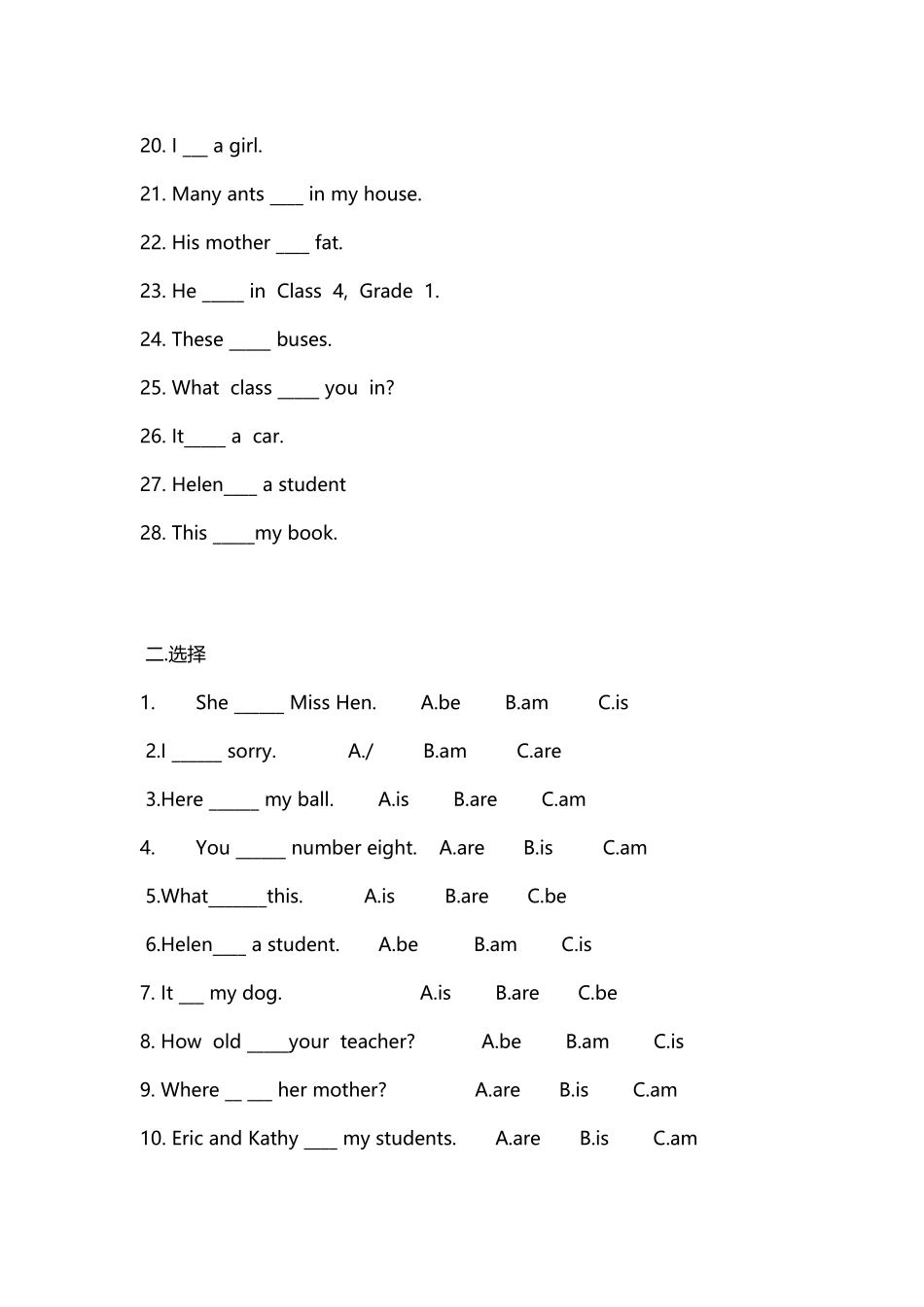 20. I ___ a girl.

21. Many ants ____ in my house.

22. His mother ____ fat.

23. He _____ in Class 4, Grade 1.

24. These _____ buses.

25. What class _____ you in?

26. It_____ a car.

27. Helen____ a student

28. This _____my book.

二.选择

1. She ______ Miss Hen. A.be B.am C.is

2.I ______ sorry. A./ B.am C.are

3.Here ______ my ball. A.is B.are C.am

4. You ______ number eight. A.are B.is C.am

5.What_______this. A.is B.are C.be

6.Helen____ a student. A.be B.am C.is

7. It ___ my dog. A.is B.are C.be

8. How old _____your teacher? A.be B.am C.is

9. Where __ ___ her mother? A.are B.is C.am

10. Eric and Kathy ____ my students. A.are B.is C.am